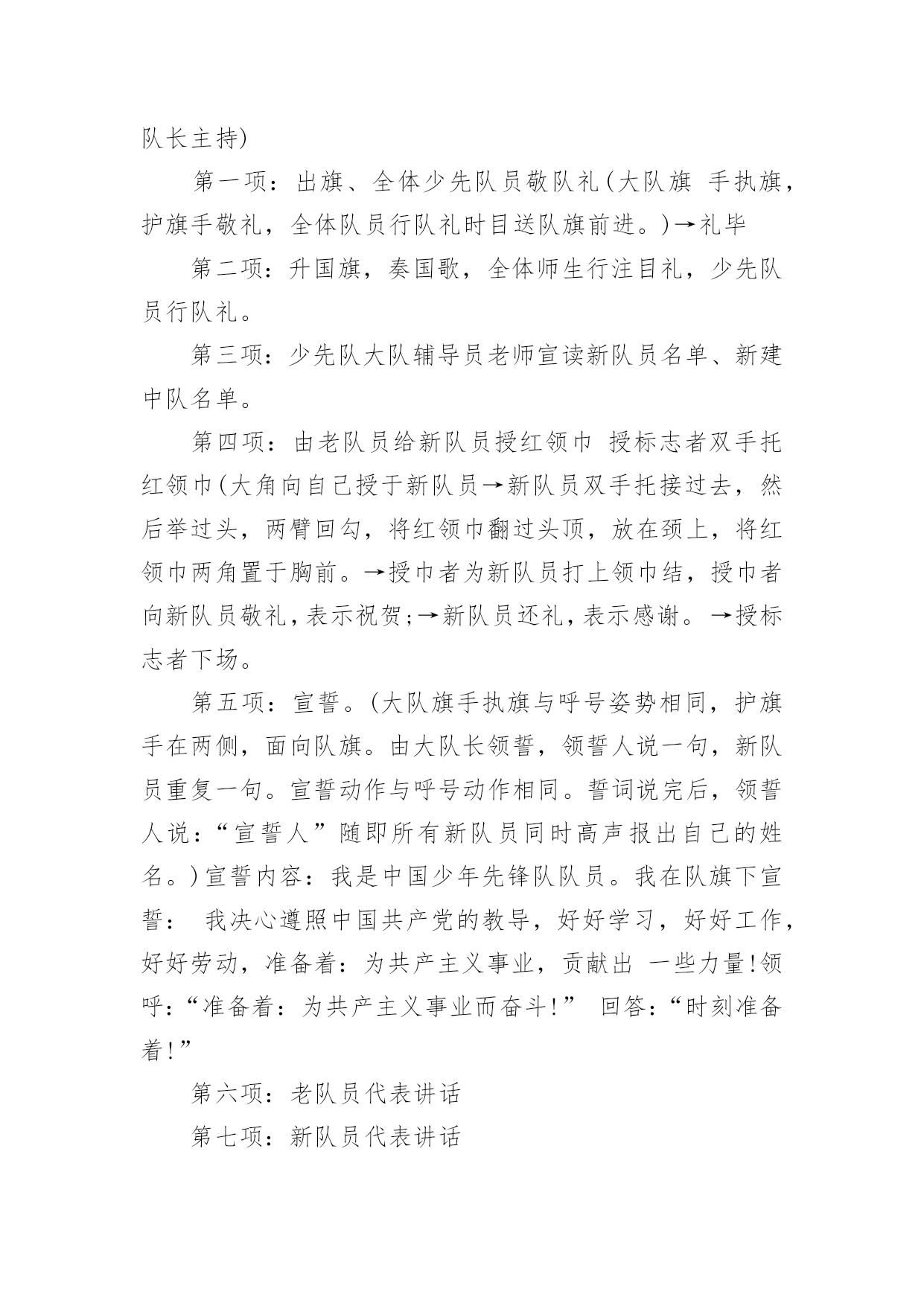 队长主持)

第一项：出旗、全体少先队员敬队礼(大队旗 手执旗，护旗手敬礼，全体队员行队礼时目送队旗前进。)→礼毕

第二项：升国旗，奏国歌，全体师生行注目礼，少先队员行队礼。

第三项：少先队大队辅导员老师宣读新队员名单、新建中队名单。

第四项：由老队员给新队员授红领巾 授标志者双手托红领巾(大角向自己授于新队员→新队员双手托接过去，然后举过头，两臂回勾，将红领巾翻过头顶，放在颈上，将红领巾两角置于胸前。→授巾者为新队员打上领巾结，授巾者向新队员敬礼，表示祝贺;→新队员还礼，表示感谢。→授标志者下场。

第五项：宣誓。(大队旗手执旗与呼号姿势相同，护旗手在两侧，面向队旗。由大队长领誓，领誓人说一句，新队员重复一句。宣誓动作与呼号动作相同。誓词说完后，领誓人说：“宣誓人”随即所有新队员同时高声报出自己的姓名。)宣誓内容：我是中国少年先锋队队员。我在队旗下宣誓： 我决心遵照中国共产党的教导，好好学习，好好工作，好好劳动，准备着：为共产主义事业，贡献出 一些力量!领呼：“准备着：为共产主义事业而奋斗!” 回答：“时刻准备着!”

第六项：老队员代表讲话

第七项：新队员代表讲话